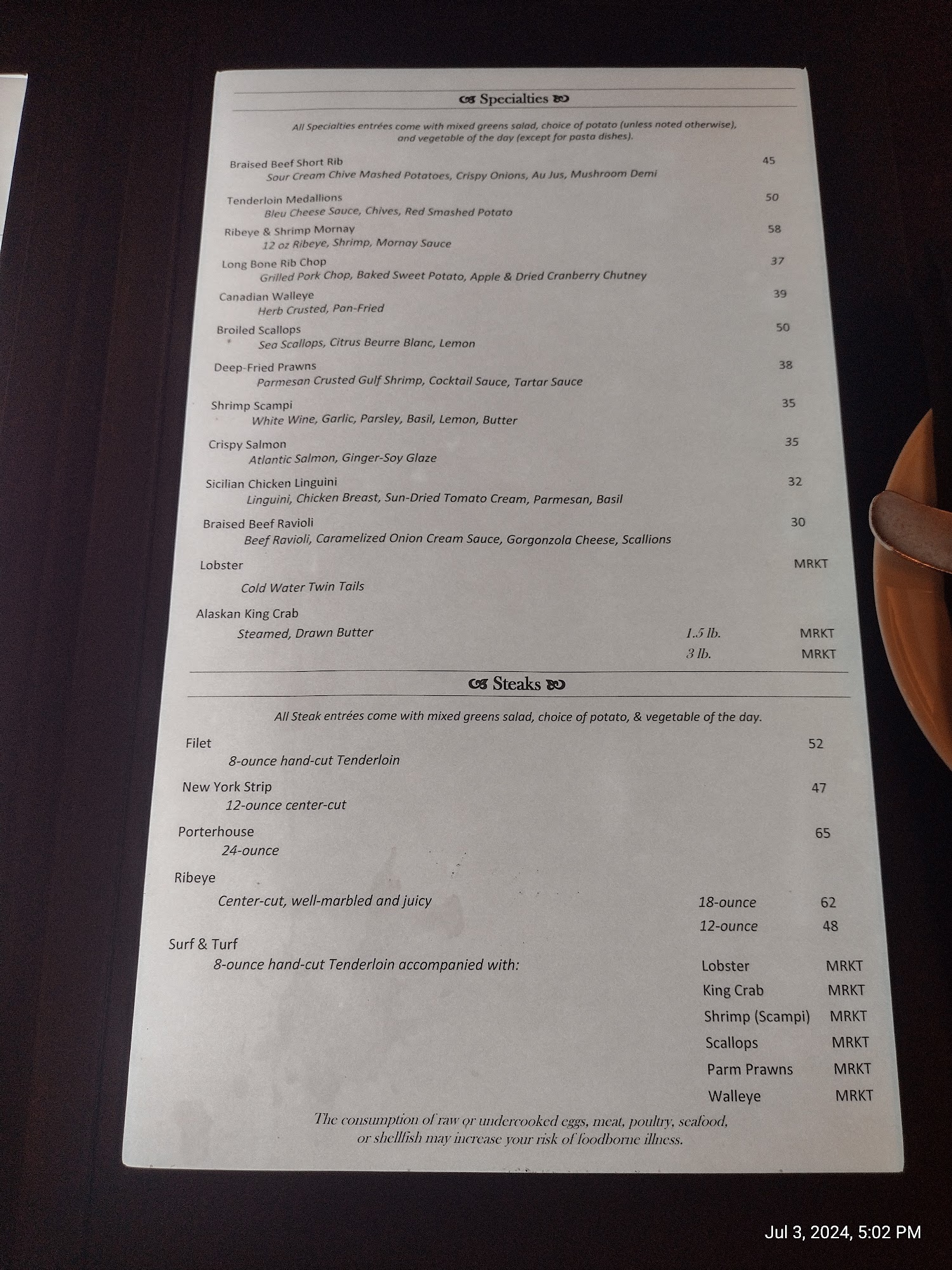 Specialties

All Specialties entrées come with mixed greens salad, choice of potato (unless noted otherwise), and vegetable of the day (except for pasta dishes).

Braised Beef Short Rib 45
Sour Cream Chive Mashed Potatoes, Crispy Onions, Au Jus, Mushroom Demi

Tenderloin Medallions 50
Bleu Cheese Sauce, Chives, Red Smashed Potato

Ribeye & Shrimp Mornay 58
12 oz Ribeye, Shrimp, Mornay Sauce

Long Bone Rib Chop 37
Grilled Pork Chop, Baked Sweet Potato, Apple & Dried Cranberry Chutney

Canadian Walleye 39
Herb Crusted, Pan-Fried

Broiled Scallops 50
Sea Scallops, Citrus Beurre Blanc, Lemon

Deep-Fried Prawns 38
Parmesan Crusted Gulf Shrimp, Cocktail Sauce, Tartar Sauce

Shrimp Scampi 35
White Wine, Garlic, Parsley, Basil, Lemon, Butter

Crispy Salmon 35
Atlantic Salmon, Ginger-Soy Glaze

Sicilian Chicken Linguini 32
Linguini, Chicken Breast, Sun-Dried Tomato Cream, Parmesan, Basil

Braised Beef Ravioli 30
Beef Ravioli, Caramelized Onion Cream Sauce, Gorgonzola Cheese, Scallions

Lobster MRKT
Cold Water Twin Tails

Alaskan King Crab
Steamed, Drawn Butter 1.5 lb. MRKT
3 lb. MRKT

Steaks

All Steak entrées come with mixed greens salad, choice of potato, & vegetable of the day.

Filet 52
8-ounce hand-cut Tenderloin

New York Strip 47
12-ounce center-cut

Porterhouse 65
24-ounce

Ribeye
Center-cut, well-marbled and juicy 18-ounce 62
12-ounce 48

Surf & Turf
8-ounce hand-cut Tenderloin accompanied with:
Lobster MRKT
King Crab MRKT
Shrimp (Scampi) MRKT
Scallops MRKT
Parm Prawns MRKT
Walleye MRKT

The consumption of raw or undercooked eggs, meat, poultry, seafood, or shellfish may increase your risk of foodborne illness.

Jul 3, 2024, 5:02 PM